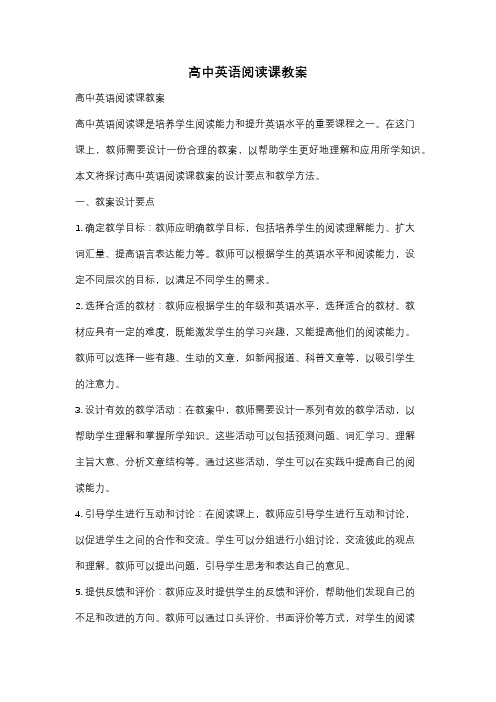 高中英语阅读课教案

高中英语阅读课教案

高中英语阅读课是培养学生阅读能力和提升英语水平的重要课程之一。在这门课上，教师需要设计一份合理的教案，以帮助学生更好地理解和应用所学知识。本文将探讨高中英语阅读课教案的设计要点和教学方法。

一、教案设计要点

1. 确定教学目标：教师应明确教学目标，包括培养学生的阅读理解能力、扩大词汇量、提高语言表达能力等。教师可以根据学生的英语水平和阅读能力，设定不同层次的目标，以满足不同学生的需求。

2. 选择合适的教材：教师应根据学生的年级和英语水平，选择适合的教材。教材应具有一定的难度，既能激发学生的学习兴趣，又能提高他们的阅读能力。教师可以选择一些有趣、生动的文章，如新闻报道、科普文章等，以吸引学生的注意力。

3. 设计有效的教学活动：在教案中，教师需要设计一系列有效的教学活动，以帮助学生理解和掌握所学知识。这些活动可以包括预测问题、词汇学习、理解主旨大意、分析文章结构等。通过这些活动，学生可以在实践中提高自己的阅读能力。

4. 引导学生进行互动和讨论：在阅读课上，教师应引导学生进行互动和讨论，以促进学生之间的合作和交流。学生可以分组进行小组讨论，交流彼此的观点和理解。教师可以提出问题，引导学生思考和表达自己的意见。

5. 提供反馈和评价：教师应及时提供学生的反馈和评价，帮助他们发现自己的不足和改进的方向。教师可以通过口头评价、书面评价等方式，对学生的阅读